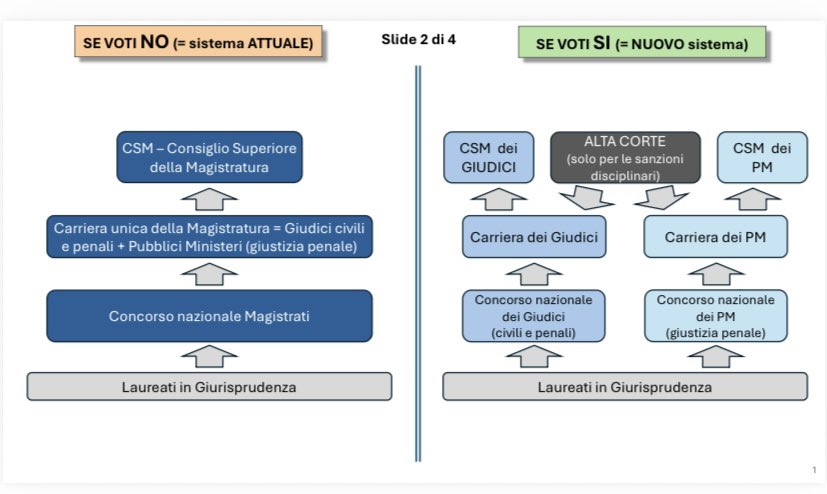 SE VOTI NO (= sistema ATTUALE)

Slide 2 di 4

SE VOTI SI (= NUOVO sistema)

CSM – Consiglio Superiore della Magistratura

Carriera unica della Magistratura = Giudici civili e penali + Pubblici Ministeri (giustizia penale)

Concorso nazionale Magistrati

Laureati in Giurisprudenza

CSM dei GIUDICI

ALTA CORTE (solo per le sanzioni disciplinari)

CSM dei PM

Carriera dei Giudici

Carriera dei PM

Concorso nazionale dei Giudici (civili e penali)

Concorso nazionale dei PM (giustizia penale)

Laureati in Giurisprudenza

1